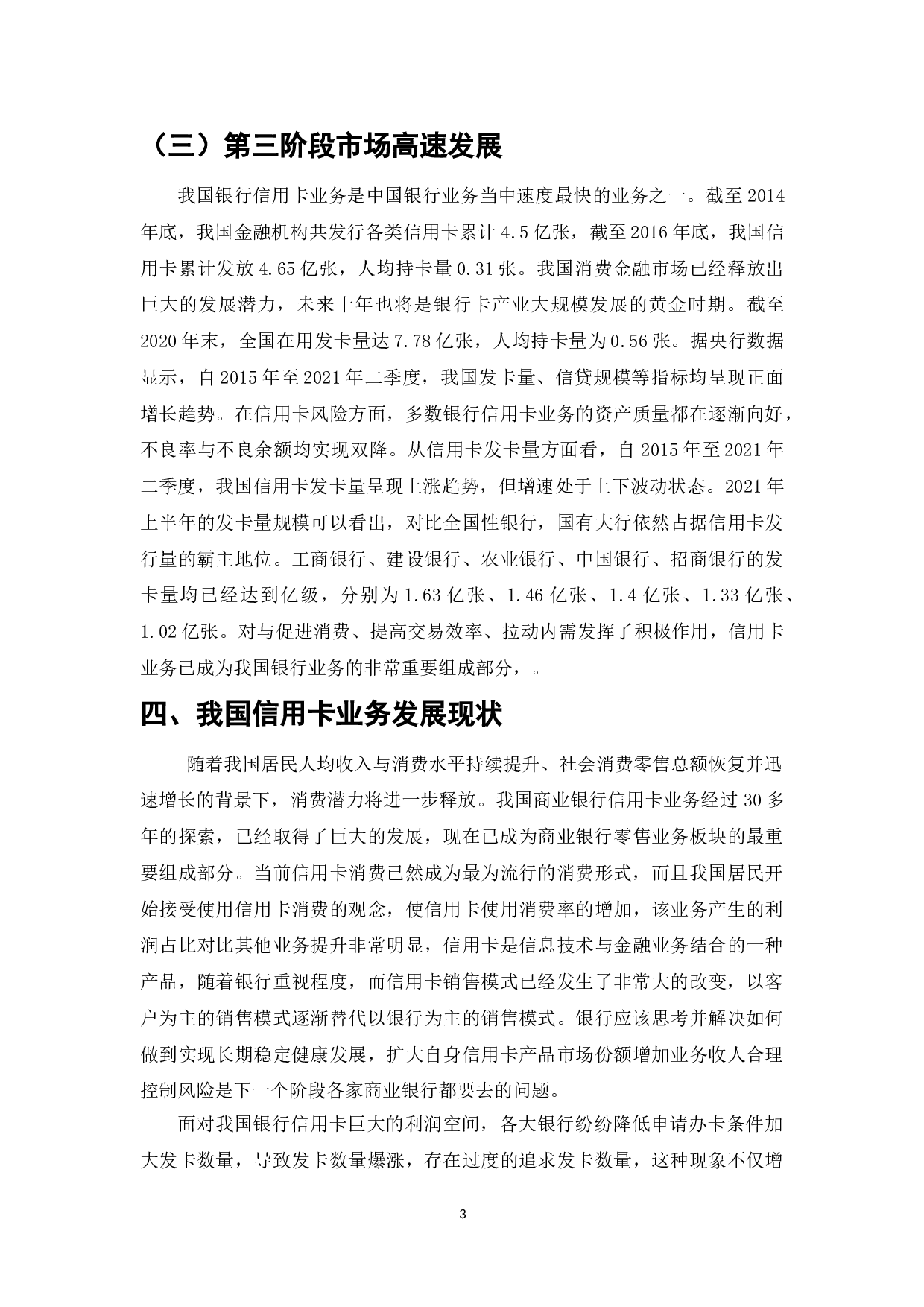 （三）第三阶段市场高速发展

我国银行信用卡业务是中国银行业务当中速度最快的业务之一。截至 2014 年底，我国金融机构共发行各类信用卡累计 4.5 亿张，截至 2016 年底，我国信用卡累计发放 4.65 亿张，人均持卡量 0.31 张。我国消费金融市场已经释放出巨大的发展潜力，未来十年也将是银行卡产业大规模发展的黄金时期。截至 2020 年末，全国在用发卡量达 7.78 亿张，人均持卡量为 0.56 张。据央行数据显示，自 2015 年至 2021 年二季度，我国发卡量、信贷规模等指标均呈现正面增长趋势。在信用卡风险方面，多数银行信用卡业务的资产质量都在逐渐向好，不良率与不良余额均实现双降。从信用卡发卡量方面看，自 2015 年至 2021 年二季度，我国信用卡发卡量呈现上涨趋势，但增速处于上下波动状态。2021 年上半年的发卡量规模可以看出，对比全国性银行，国有大行依然占据信用卡发行量的霸主地位。工商银行、建设银行、农业银行、中国银行、招商银行的发卡量均已经达到亿级，分别为 1.63 亿张、1.46 亿张、1.4 亿张、1.33 亿张、1.02 亿张。对与促进消费、提高交易效率、拉动内需发挥了积极作用，信用卡业务已成为我国银行业务的非常重要组成部分，。

四、我国信用卡业务发展现状

随着我国居民人均收入与消费水平持续提升、社会消费零售总额恢复并迅速增长的背景下，消费潜力将进一步释放。我国商业银行信用卡业务经过 30 多年的探索，已经取得了巨大的发展，现在已成为商业银行零售业务板块的最重要组成部分。当前信用卡消费已然成为最为流行的消费形式，而且我国居民开始接受使用信用卡消费的观念，使信用卡使用消费率的增加，该业务产生的利润占比对比其他业务提升非常明显，信用卡是信息技术与金融业务结合的一种产品，随着银行重视程度，而信用卡销售模式已经发生了非常大的改变，以客户为主的销售模式逐渐替代以银行为主的销售模式。银行应该思考并解决如何做到实现长期稳定健康发展，扩大自身信用卡产品市场份额增加业务收人合理控制风险是下一个阶段各家商业银行都要去的问题。

面对我国银行信用卡巨大的利润空间，各大银行纷纷降低申请办卡条件加大发卡数量，导致发卡数量爆涨，存在过度的追求发卡数量，这种现象不仅增

3